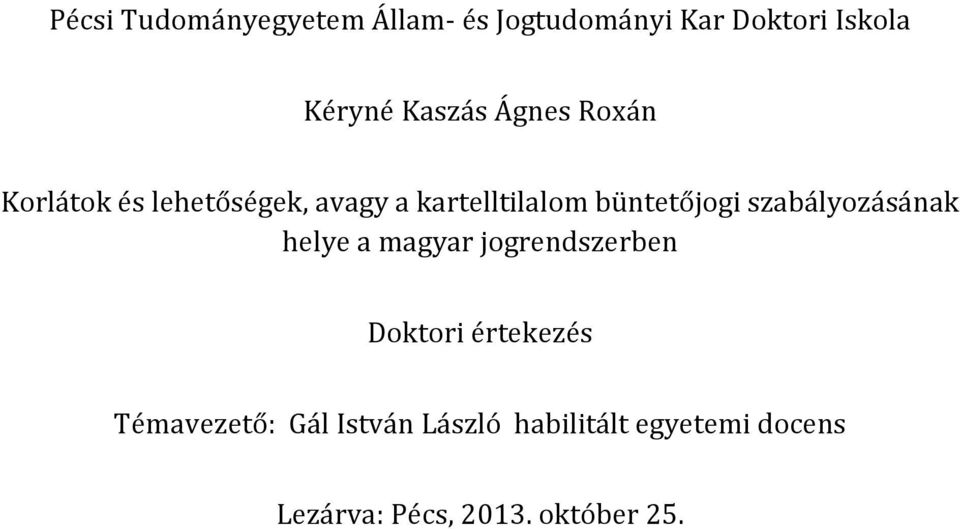 Pécsi Tudományegyetem Állam- és Jogtudományi Kar Doktori Iskola

Kéryné Kaszás Ágnes Roxán

Korlátok és lehetőségek, avagy a kartelltilalom büntetőjogi szabályozásának helye a magyar jogrendszerben

Doktori értekezés

Témavezető: Gál István László habilitált egyetemi docens

Lezárva: Pécs, 2013. október 25.